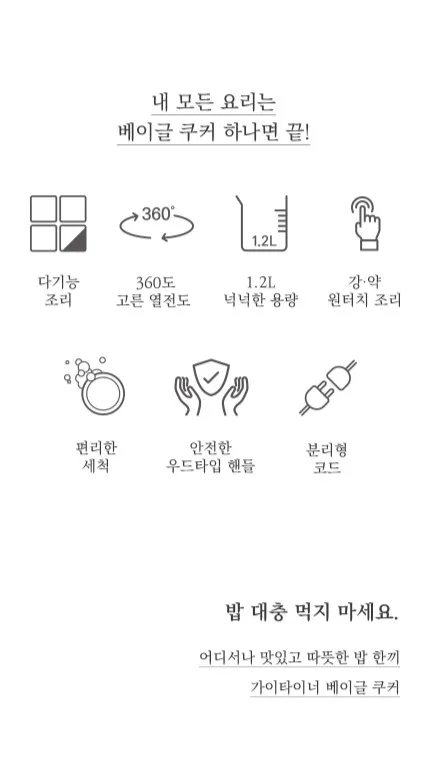 내 모든 요리는
베이글 쿠커 하나면 끝!

360°

1.2L

다기능
조리

360도
고른 열전도

1.2L
넉넉한 용량

강·약
원터치 조리

편리한
세척

안전한
우드타입 핸들

분리형
코드

밥 대충 먹지 마세요.

어디서나 맛있고 따뜻한 밥 한끼

가이타이너 베이글 쿠커